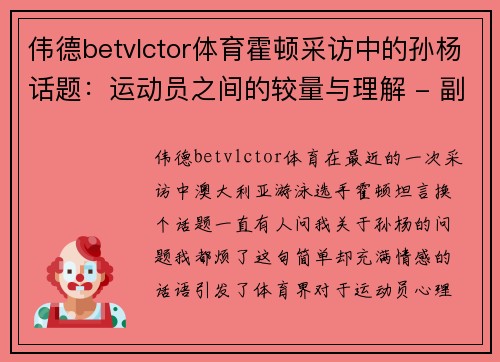 伟德betvlctor体育霍顿采访中的孙杨话题：运动员之间的较量与理解 - 副

伟德betvlctor体育在最近的一次采访中澳大利亚游泳选手霍顿坦言换个话题一直有人问我关于孙杨的问题我都烦了这句简单却充满情感的话语引发了体育界对于运动员心理